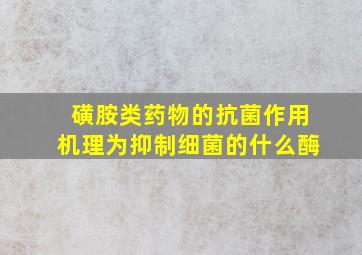 磺胺类药物的抗菌作用机理为抑制细菌的什么酶